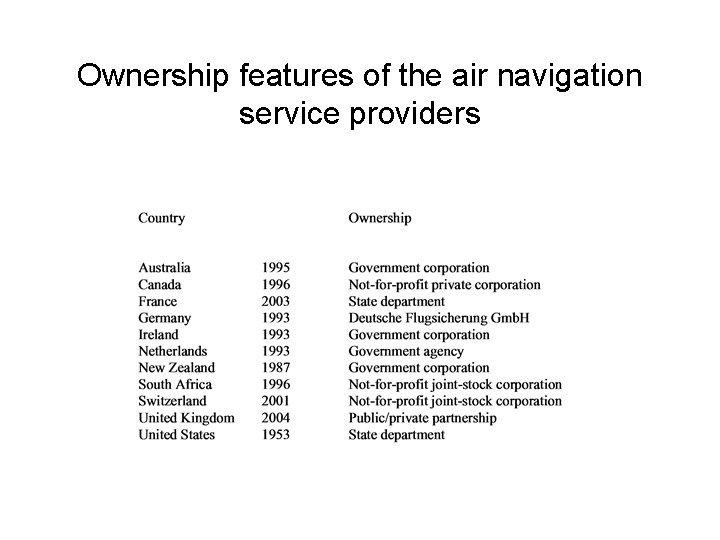 Ownership features of the air navigation service providers

| Country | | Ownership |
|---|---|---|
| Australia | 1995 | Government corporation |
| Canada | 1996 | Not-for-profit private corporation |
| France | 2003 | State department |
| Germany | 1993 | Deutsche Flugsicherung GmbH |
| Ireland | 1993 | Government corporation |
| Netherlands | 1993 | Government agency |
| New Zealand | 1987 | Government corporation |
| South Africa | 1996 | Not-for-profit joint-stock corporation |
| Switzerland | 2001 | Not-for-profit joint-stock corporation |
| United Kingdom | 2004 | Public/private partnership |
| United States | 1953 | State department |